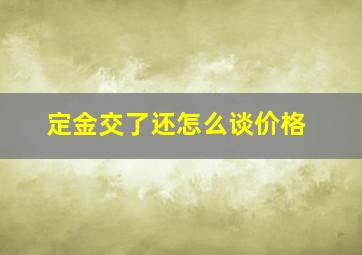 定金交了还怎么谈价格